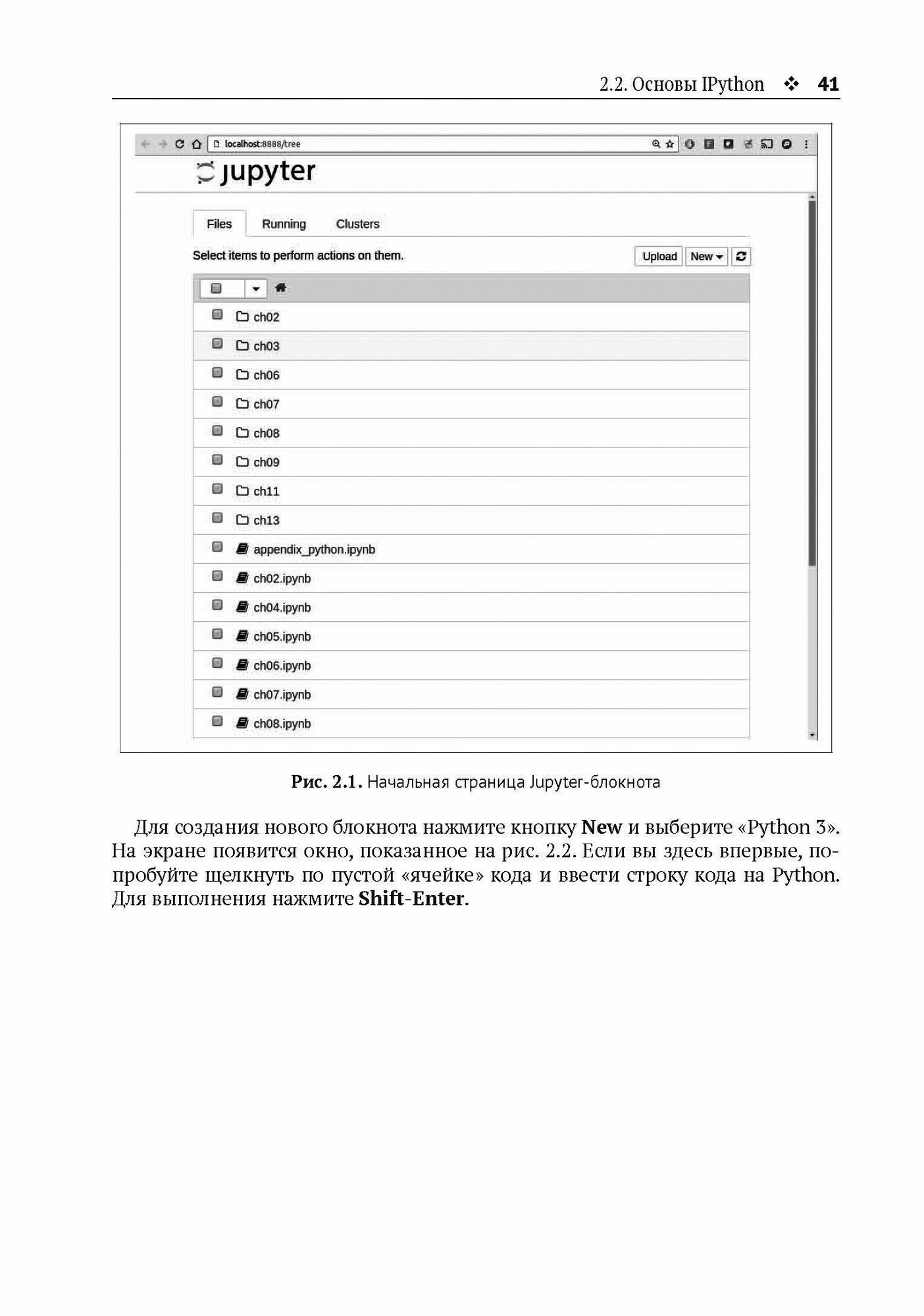 2.2. Основы IPython ❖ 41

localhost:8888/tree

jupyter

Files Running Clusters

Select items to perform actions on them.

Upload New

ch02
ch03
ch06
ch07
ch08
ch09
ch11
ch13
appendix_python.ipynb
ch02.ipynb
ch04.ipynb
ch05.ipynb
ch06.ipynb
ch07.ipynb
ch08.ipynb

Рис. 2.1. Начальная страница Jupyter-блокнота

Для создания нового блокнота нажмите кнопку New и выберите «Python 3». На экране появится окно, показанное на рис. 2.2. Если вы здесь впервые, попробуйте щелкнуть по пустой «ячейке» кода и ввести строку кода на Python. Для выполнения нажмите Shift-Enter.